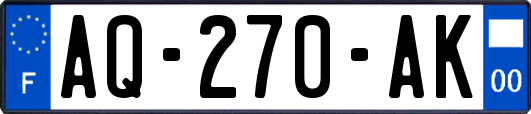 F

AQ-270-AK

00